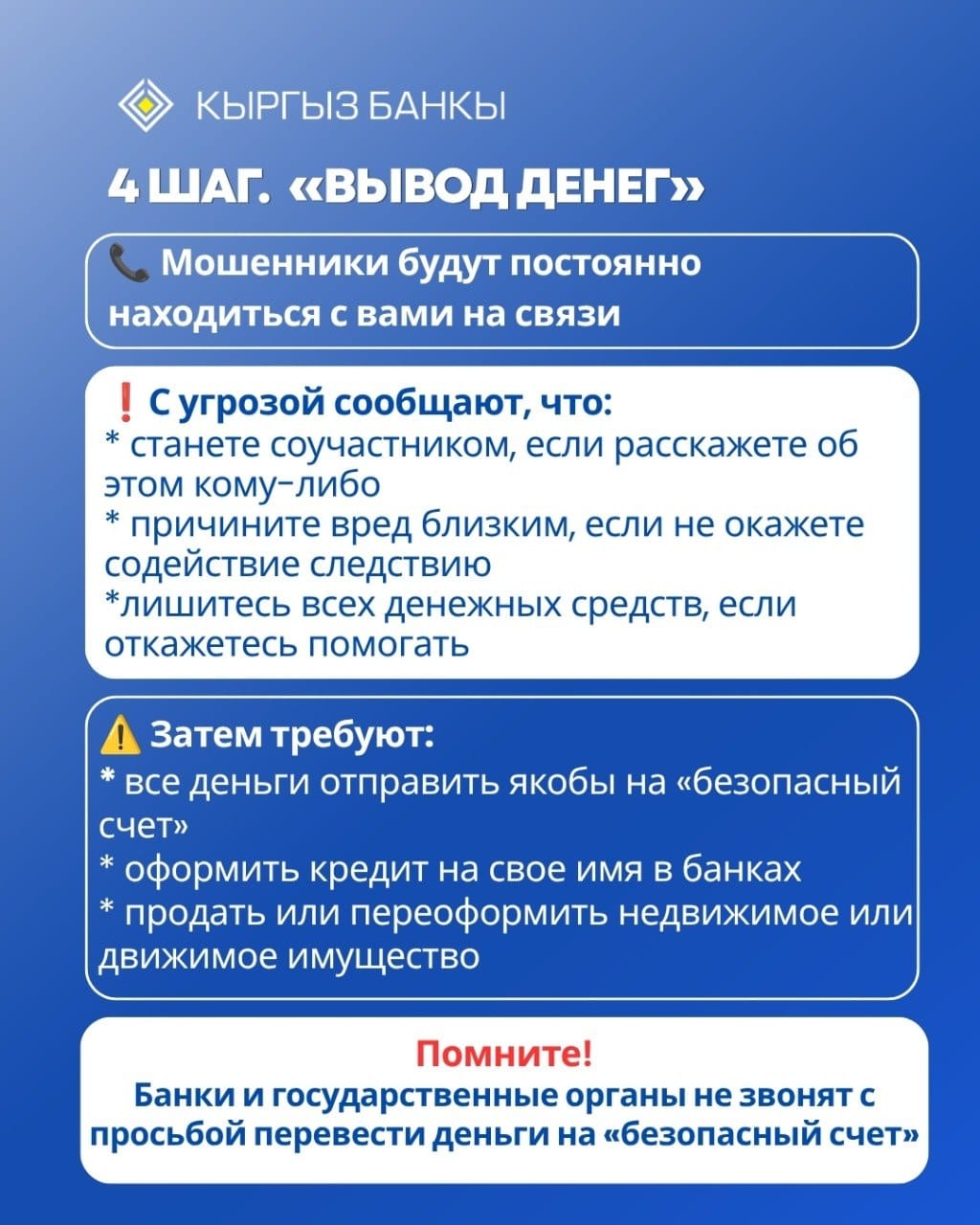 КЫРГЫЗ БАНКЫ

4 ШАГ. «ВЫВОД ДЕНЕГ»

📞 Мошенники будут постоянно находиться с вами на связи

❗ С угрозой сообщают, что:
* станете соучастником, если расскажете об этом кому-либо
* причините вред близким, если не окажете содействие следствию
*лишитесь всех денежных средств, если откажетесь помогать

⚠️ Затем требуют:
* все деньги отправить якобы на «безопасный счет»
* оформить кредит на свое имя в банках
* продать или переоформить недвижимое или движимое имущество

Помните!
Банки и государственные органы не звонят с просьбой перевести деньги на «безопасный счет»